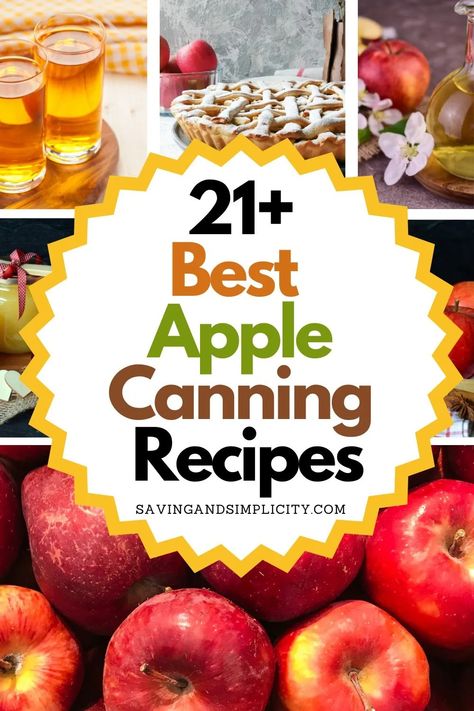 21+
Best
Apple
Canning
Recipes

SAVINGANDSIMPLICITY.COM